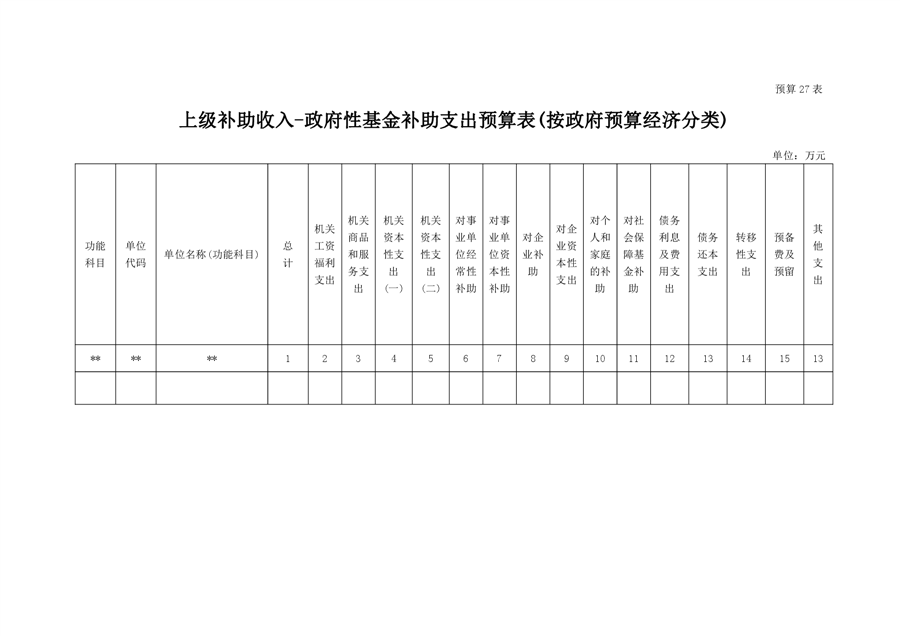 预算 27 表

上级补助收入-政府性基金补助支出预算表(按政府预算经济分类)

单位：万元

| 功能科目 | 单位代码 | 单位名称(功能科目) | 总计 | 机关工资福利支出 | 机关商品和服务支出 | 机关资本性支出(一) | 机关资本性支出(二) | 对事业单位经常性补助 | 对事业单位资本性补助 | 对企业补助 | 对企业资本性支出 | 对个人和家庭的补助 | 对社会保障基金补助 | 债务利息及费用支出 | 债务还本支出 | 转移性支出 | 预备费及预留 | 其他支出 |
|---|---|---|---|---|---|---|---|---|---|---|---|---|---|---|---|---|---|---|
| ** | ** | ** | 1 | 2 | 3 | 4 | 5 | 6 | 7 | 8 | 9 | 10 | 11 | 12 | 13 | 14 | 15 | 13 |
| | | | | | | | | | | | | | | | | | | |